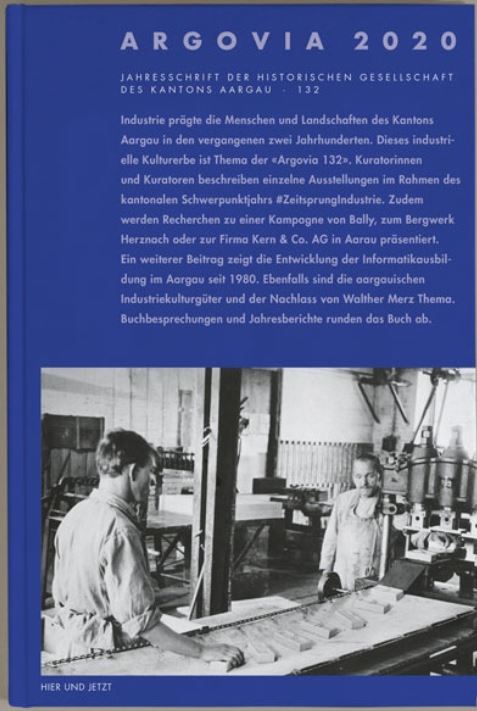 ARGOVIA 2020

JAHRESSCHRIFT DER HISTORISCHEN GESELLSCHAFT DES KANTONS AARGAU · 132

Industrie prägte die Menschen und Landschaften des Kantons Aargau in den vergangenen zwei Jahrhunderten. Dieses industrielle Kulturerbe ist Thema der «Argovia 132». Kuratorinnen und Kuratoren beschreiben einzelne Ausstellungen im Rahmen des kantonalen Schwerpunktjahrs #ZeitsprungIndustrie. Zudem werden Recherchen zu einer Kampagne von Bally, zum Bergwerk Herznach oder zur Firma Kern & Co. AG in Aarau präsentiert. Ein weiterer Beitrag zeigt die Entwicklung der Informatikausbildung im Aargau seit 1980. Ebenfalls sind die aargauischen Industriekulturgüter und der Nachlass von Walther Merz Thema. Buchbesprechungen und Jahresberichte runden das Buch ab.

HIER UND JETZT